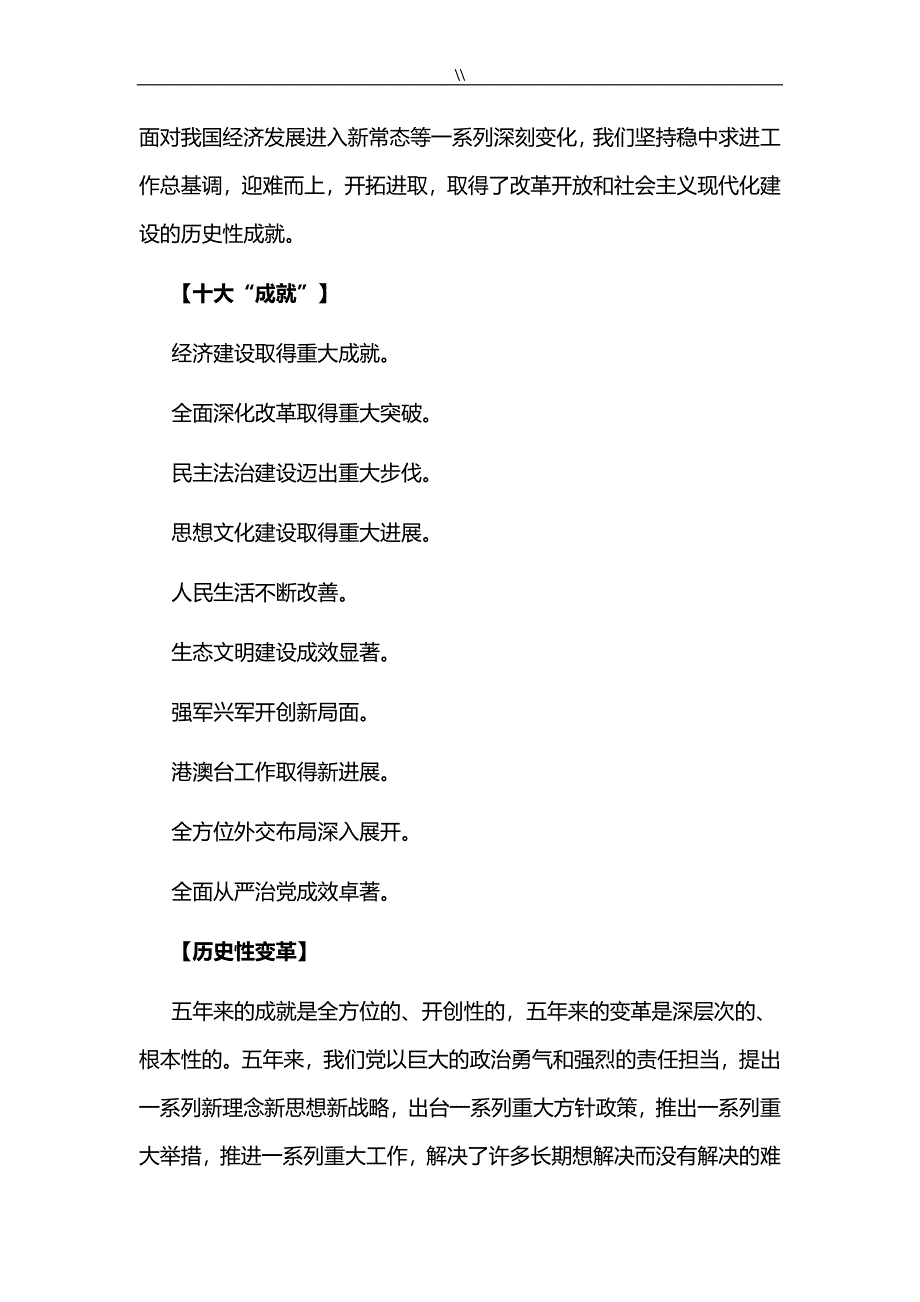 \\

面对我国经济发展进入新常态等一系列深刻变化，我们坚持稳中求进工作总基调，迎难而上，开拓进取，取得了改革开放和社会主义现代化建设的历史性成就。

【十大“成就”】

经济建设取得重大成就。

全面深化改革取得重大突破。

民主法治建设迈出重大步伐。

思想文化建设取得重大进展。

人民生活不断改善。

生态文明建设成效显著。

强军兴军开创新局面。

港澳台工作取得新进展。

全方位外交布局深入展开。

全面从严治党成效卓著。

【历史性变革】

五年来的成就是全方位的、开创性的，五年来的变革是深层次的、根本性的。五年来，我们党以巨大的政治勇气和强烈的责任担当，提出一系列新理念新思想新战略，出台一系列重大方针政策，推出一系列重大举措，推进一系列重大工作，解决了许多长期想解决而没有解决的难